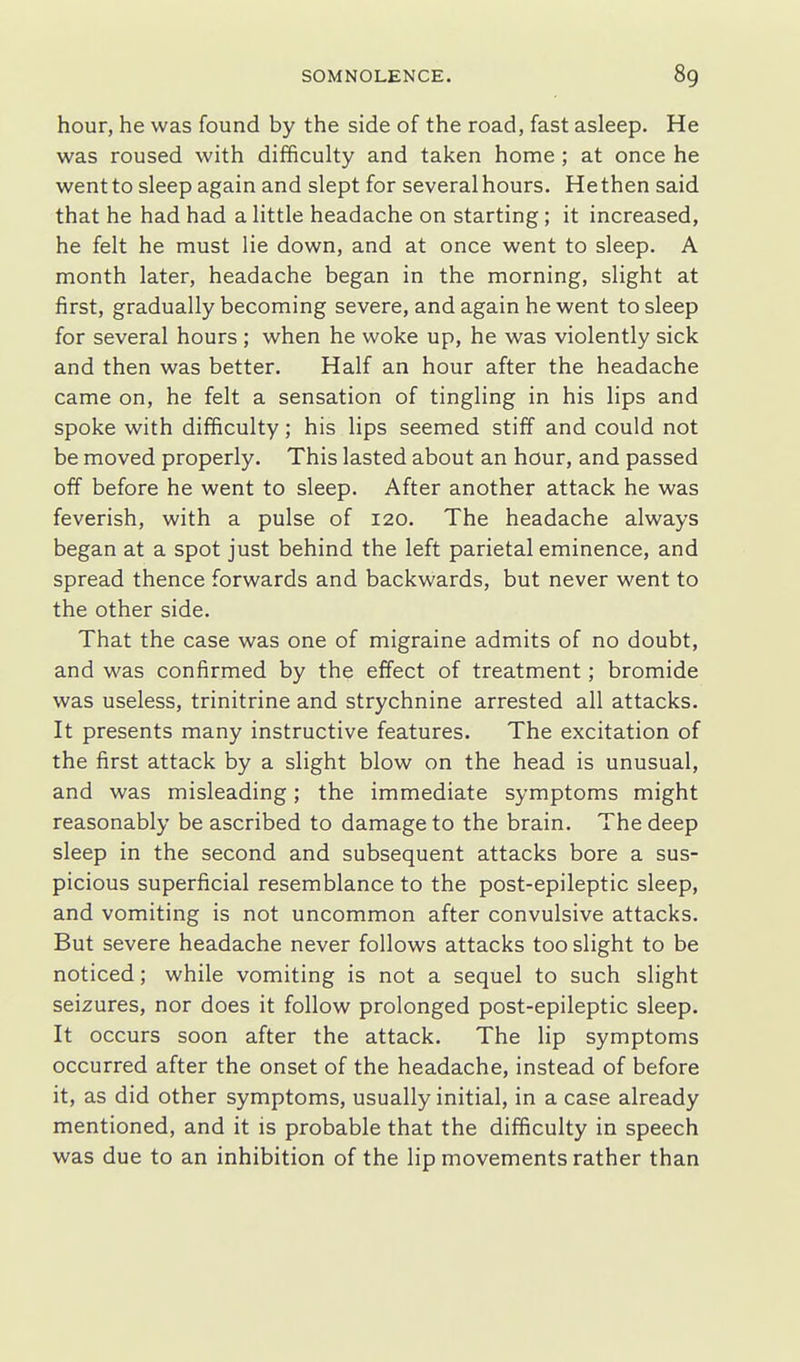 SOMNOLENCE. 89

hour, he was found by the side of the road, fast asleep. He was roused with difficulty and taken home; at once he went to sleep again and slept for several hours. He then said that he had had a little headache on starting; it increased, he felt he must lie down, and at once went to sleep. A month later, headache began in the morning, slight at first, gradually becoming severe, and again he went to sleep for several hours; when he woke up, he was violently sick and then was better. Half an hour after the headache came on, he felt a sensation of tingling in his lips and spoke with difficulty; his lips seemed stiff and could not be moved properly. This lasted about an hour, and passed off before he went to sleep. After another attack he was feverish, with a pulse of 120. The headache always began at a spot just behind the left parietal eminence, and spread thence forwards and backwards, but never went to the other side.

That the case was one of migraine admits of no doubt, and was confirmed by the effect of treatment; bromide was useless, trinitrine and strychnine arrested all attacks. It presents many instructive features. The excitation of the first attack by a slight blow on the head is unusual, and was misleading; the immediate symptoms might reasonably be ascribed to damage to the brain. The deep sleep in the second and subsequent attacks bore a suspicious superficial resemblance to the post-epileptic sleep, and vomiting is not uncommon after convulsive attacks. But severe headache never follows attacks too slight to be noticed; while vomiting is not a sequel to such slight seizures, nor does it follow prolonged post-epileptic sleep. It occurs soon after the attack. The lip symptoms occurred after the onset of the headache, instead of before it, as did other symptoms, usually initial, in a case already mentioned, and it is probable that the difficulty in speech was due to an inhibition of the lip movements rather than